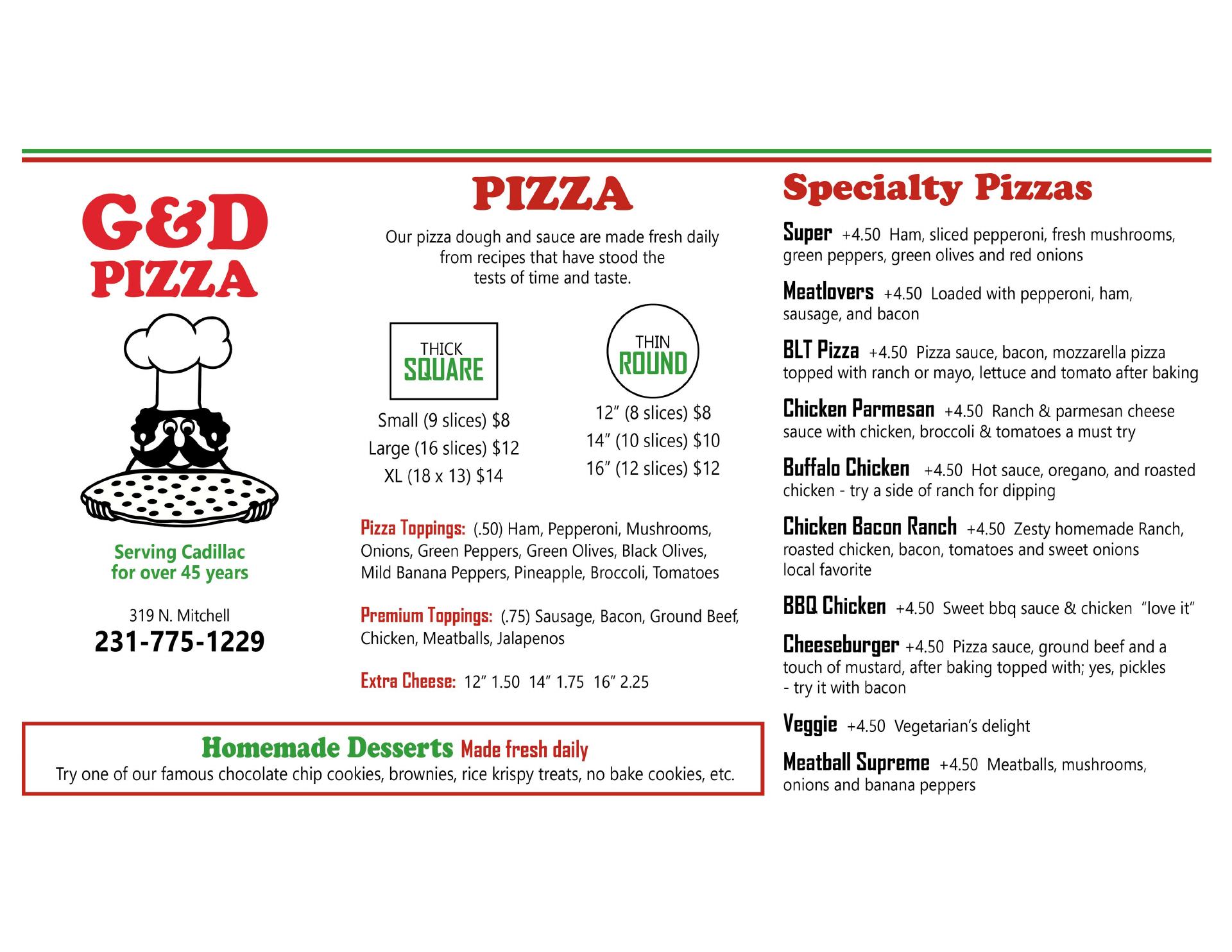 G&D
PIZZA

Serving Cadillac
for over 45 years

319 N. Mitchell
231-775-1229

PIZZA

Our pizza dough and sauce are made fresh daily from recipes that have stood the tests of time and taste.

THICK
SQUARE

Small (9 slices) $8
Large (16 slices) $12
XL (18 x 13) $14

THIN
ROUND

12" (8 slices) $8
14" (10 slices) $10
16" (12 slices) $12

Pizza Toppings: (.50) Ham, Pepperoni, Mushrooms, Onions, Green Peppers, Green Olives, Black Olives, Mild Banana Peppers, Pineapple, Broccoli, Tomatoes

Premium Toppings: (.75) Sausage, Bacon, Ground Beef, Chicken, Meatballs, Jalapenos

Extra Cheese: 12" 1.50 14" 1.75 16" 2.25

Homemade Desserts Made fresh daily
Try one of our famous chocolate chip cookies, brownies, rice krispy treats, no bake cookies, etc.

Specialty Pizzas

Super +4.50 Ham, sliced pepperoni, fresh mushrooms, green peppers, green olives and red onions

Meatlovers +4.50 Loaded with pepperoni, ham, sausage, and bacon

BLT Pizza +4.50 Pizza sauce, bacon, mozzarella pizza topped with ranch or mayo, lettuce and tomato after baking

Chicken Parmesan +4.50 Ranch & parmesan cheese sauce with chicken, broccoli & tomatoes a must try

Buffalo Chicken +4.50 Hot sauce, oregano, and roasted chicken - try a side of ranch for dipping

Chicken Bacon Ranch +4.50 Zesty homemade Ranch, roasted chicken, bacon, tomatoes and sweet onions local favorite

BBQ Chicken +4.50 Sweet bbq sauce & chicken "love it"

Cheeseburger +4.50 Pizza sauce, ground beef and a touch of mustard, after baking topped with; yes, pickles - try it with bacon

Veggie +4.50 Vegetarian's delight

Meatball Supreme +4.50 Meatballs, mushrooms, onions and banana peppers